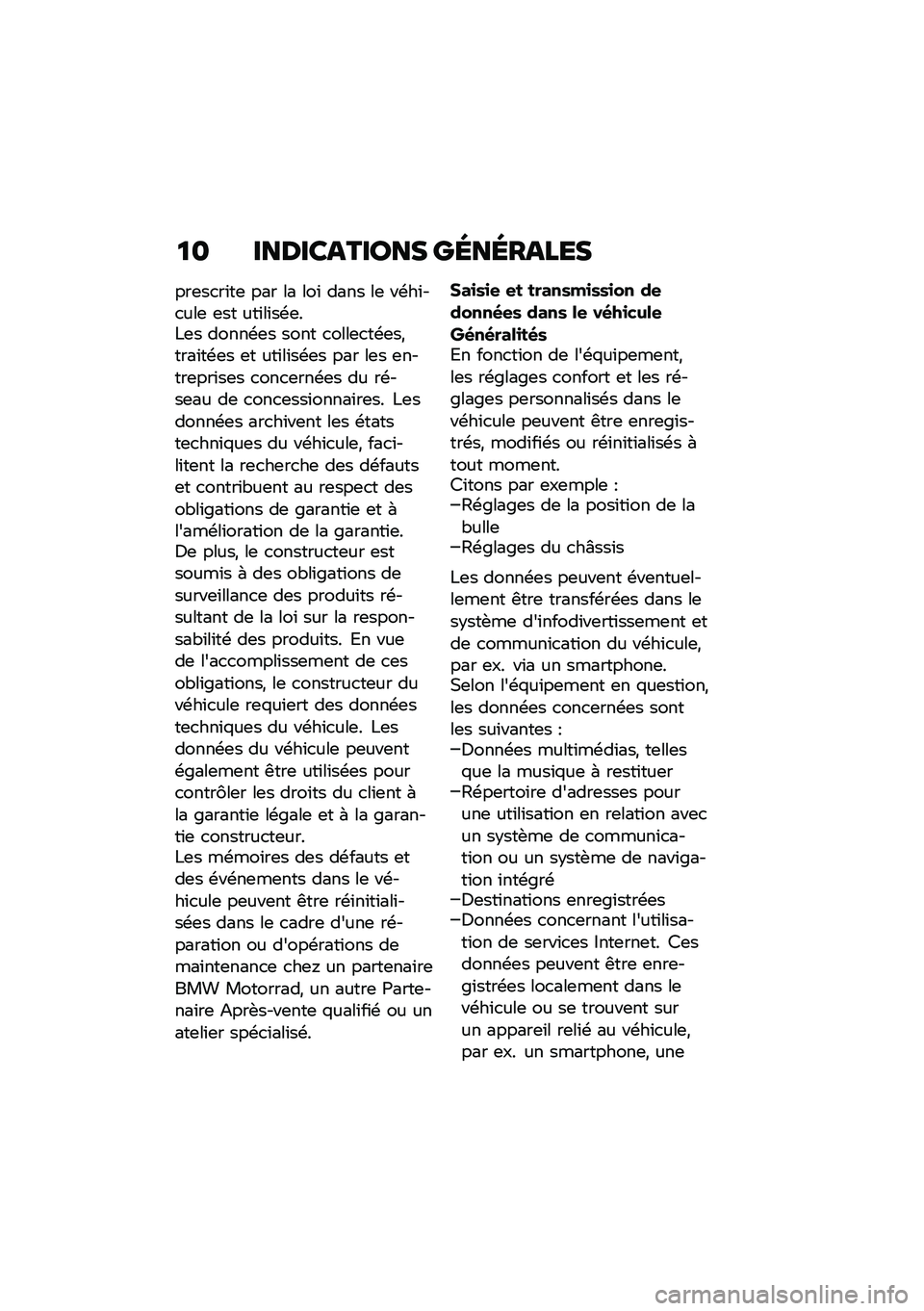 10 INDICATIONS GÉNÉRALES

prescrite par la loi dans le véhicule est utilisée.
Les données sont collectées, traitées et utilisées par les entreprises concernées du réseau de concessionnaires. Les données archivent les états techniques du véhicule, facilitent la recherche des défauts et contribuent au respect des obligations de garantie et à l'amélioration de la garantie.
De plus, le constructeur est soumis à des obligations de surveillance des produits résultant de la loi sur la responsabilité des produits. En vue de l'accomplissement de ces obligations, le constructeur du véhicule requiert des données techniques du véhicule. Les données du véhicule peuvent également être utilisées pour contrôler les droits du client à la garantie légale et à la garantie constructeur.
Les mémoires des défauts et des événements dans le véhicule peuvent être réinitialisées dans le cadre d'une réparation ou d'opérations de maintenance chez un partenaire BMW Motorrad, un autre Partenaire Après-vente qualifié ou un atelier spécialisé.

Saisie et transmission de données dans le véhicule
Généralités
En fonction de l'équipement, les réglages confort et les réglages personnalisés dans le véhicule peuvent être enregistrés, modifiés ou réinitialisés à tout moment.
Citons par exemple :
–Réglages de la position de la bulle
–Réglages du châssis

Les données peuvent éventuellement être transférées dans le système d'infodivertissement et de communication du véhicule, par ex. via un smartphone.
Selon l'équipement en question, les données concernées sont les suivantes :
–Données multimédias, telles que la musique à restituer
–Répertoire d'adresses pour une utilisation en relation avec un système de communication ou un système de navigation intégré
–Destinations enregistrées
–Données concernant l'utilisation de services Internet. Ces données peuvent être enregistrées localement dans le véhicule ou se trouvent sur un appareil relié au véhicule, par ex. un smartphone, une

carmanualsonline.info